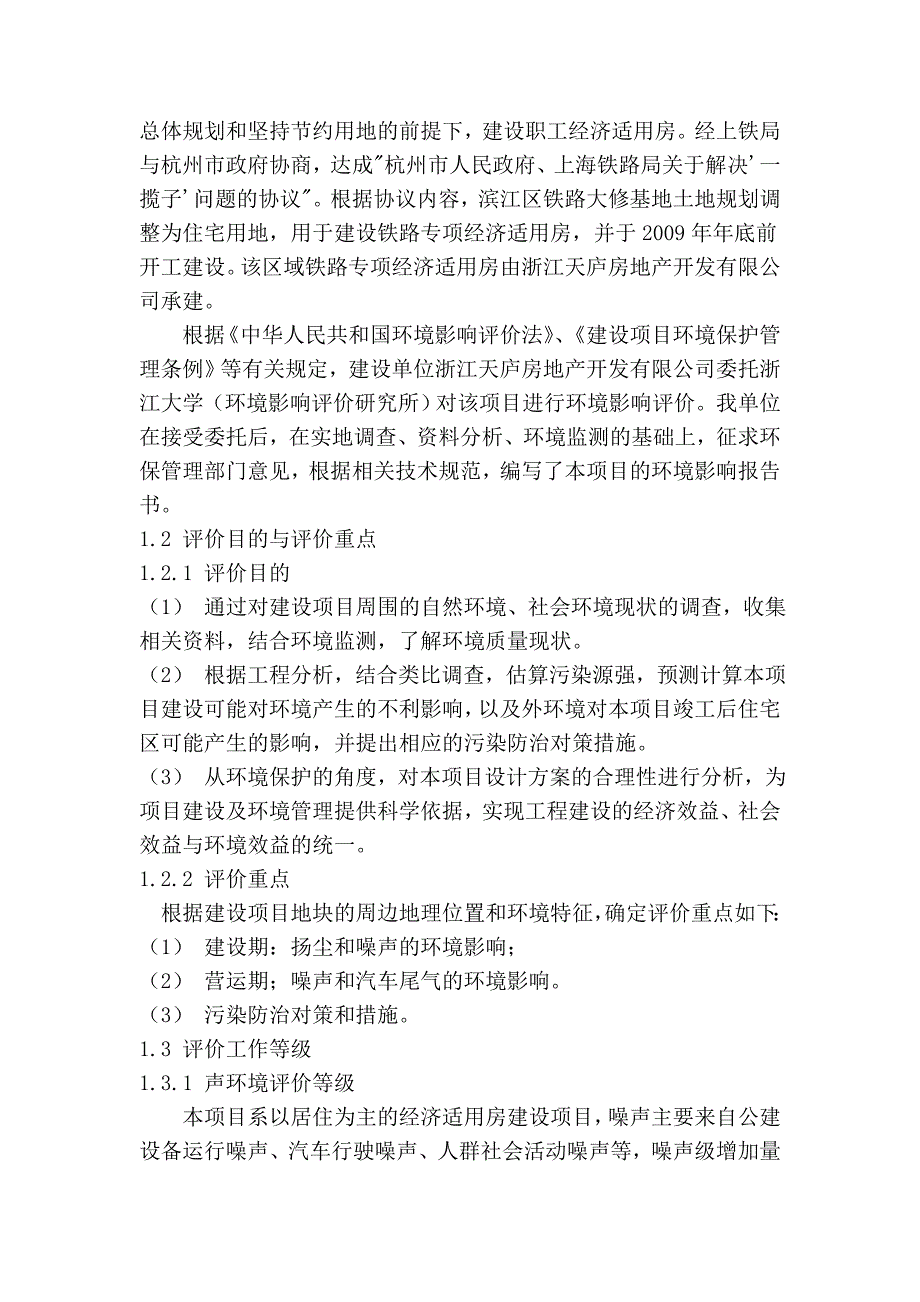 总体规划和坚持节约用地的前提下，建设职工经济适用房。经上铁局与杭州市政府协商，达成"杭州市人民政府、上海铁路局关于解决'一揽子'问题的协议"。根据协议内容，滨江区铁路大修基地土地规划调整为住宅用地，用于建设铁路专项经济适用房，并于 2009 年年底前开工建设。该区域铁路专项经济适用房由浙江天庐房地产开发有限公司承建。

根据《中华人民共和国环境影响评价法》、《建设项目环境保护管理条例》等有关规定，建设单位浙江天庐房地产开发有限公司委托浙江大学（环境影响评价研究所）对该项目进行环境影响评价。我单位在接受委托后，在实地调查、资料分析、环境监测的基础上，征求环保管理部门意见，根据相关技术规范，编写了本项目的环境影响报告书。

1.2 评价目的与评价重点

1.2.1 评价目的

（1） 通过对建设项目周围的自然环境、社会环境现状的调查，收集相关资料，结合环境监测，了解环境质量现状。

（2） 根据工程分析，结合类比调查，估算污染源强，预测计算本项目建设可能对环境产生的不利影响，以及外环境对本项目竣工后住宅区可能产生的影响，并提出相应的污染防治对策措施。

（3） 从环境保护的角度，对本项目设计方案的合理性进行分析，为项目建设及环境管理提供科学依据，实现工程建设的经济效益、社会效益与环境效益的统一。

1.2.2 评价重点

根据建设项目地块的周边地理位置和环境特征，确定评价重点如下：

（1） 建设期：扬尘和噪声的环境影响；

（2） 营运期；噪声和汽车尾气的环境影响。

（3） 污染防治对策和措施。

1.3 评价工作等级

1.3.1 声环境评价等级

本项目系以居住为主的经济适用房建设项目，噪声主要来自公建设备运行噪声、汽车行驶噪声、人群社会活动噪声等，噪声级增加量